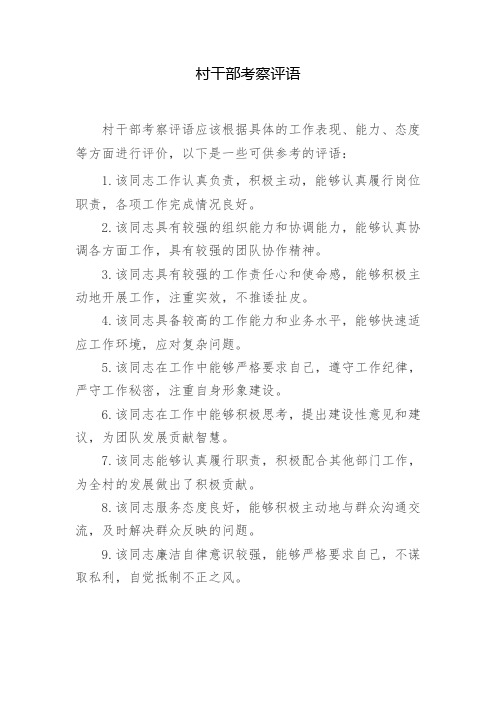 村干部考察评语

村干部考察评语应该根据具体的工作表现、能力、态度等方面进行评价，以下是一些可供参考的评语：

1.该同志工作认真负责，积极主动，能够认真履行岗位职责，各项工作完成情况良好。

2.该同志具有较强的组织能力和协调能力，能够认真协调各方面工作，具有较强的团队协作精神。

3.该同志具有较强的工作责任心和使命感，能够积极主动地开展工作，注重实效，不推诿扯皮。

4.该同志具备较高的工作能力和业务水平，能够快速适应工作环境，应对复杂问题。

5.该同志在工作中能够严格要求自己，遵守工作纪律，严守工作秘密，注重自身形象建设。

6.该同志在工作中能够积极思考，提出建设性意见和建议，为团队发展贡献智慧。

7.该同志能够认真履行职责，积极配合其他部门工作，为全村的发展做出了积极贡献。

8.该同志服务态度良好，能够积极主动地与群众沟通交流，及时解决群众反映的问题。

9.该同志廉洁自律意识较强，能够严格要求自己，不谋取私利，自觉抵制不正之风。